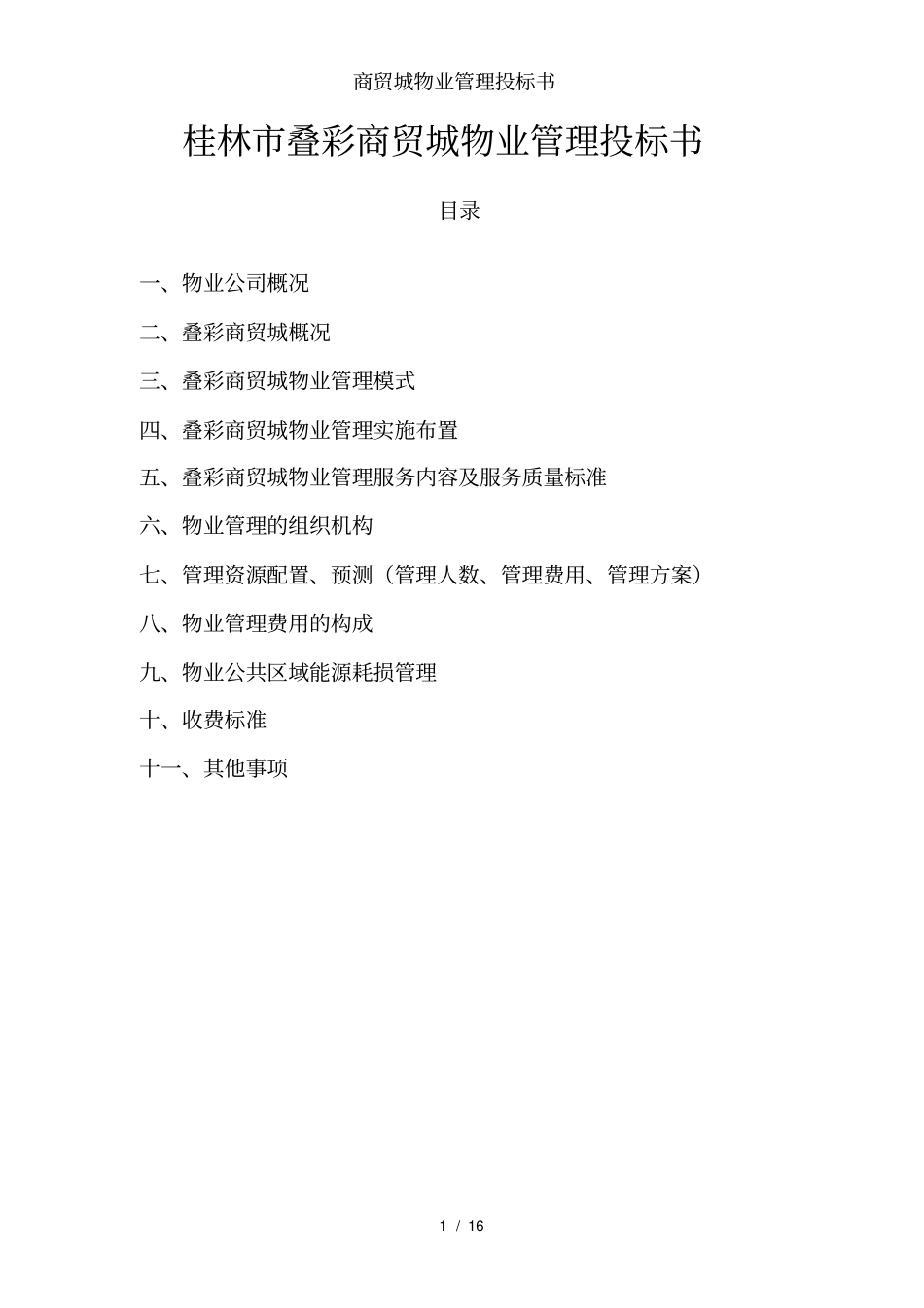 商贸城物业管理投标书

桂林市叠彩商贸城物业管理投标书

目录

一、物业公司概况

二、叠彩商贸城概况

三、叠彩商贸城物业管理模式

四、叠彩商贸城物业管理实施布置

五、叠彩商贸城物业管理服务内容及服务质量标准

六、物业管理的组织机构

七、管理资源配置、预测（管理人数、管理费用、管理方案）

八、物业管理费用的构成

九、物业公共区域能源耗损管理

十、收费标准

十一、其他事项

1 / 16